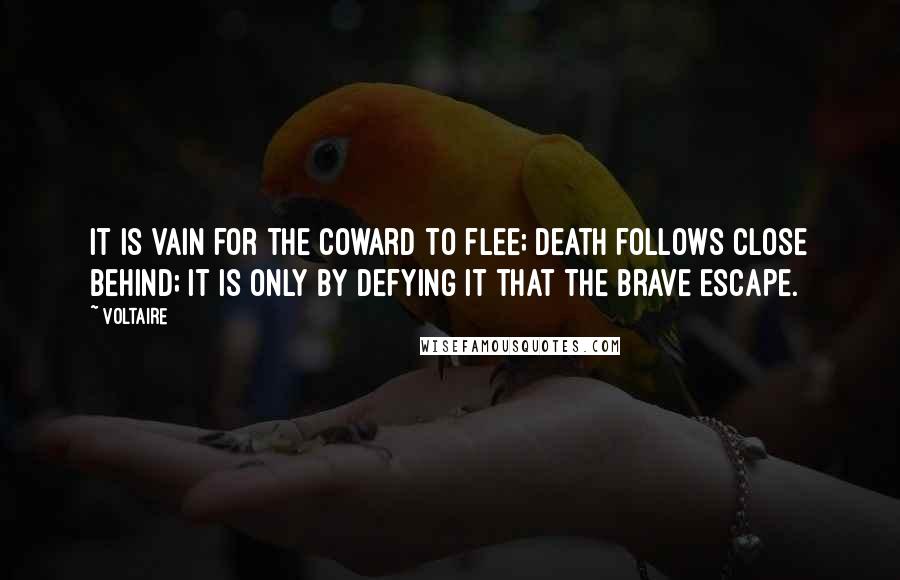 IT IS VAIN FOR THE COWARD TO FLEE; DEATH FOLLOWS CLOSE BEHIND; IT IS ONLY BY DEFYING IT THAT THE BRAVE ESCAPE.

~ VOLTAIRE

WISEFAMOUSQUOTES.COM